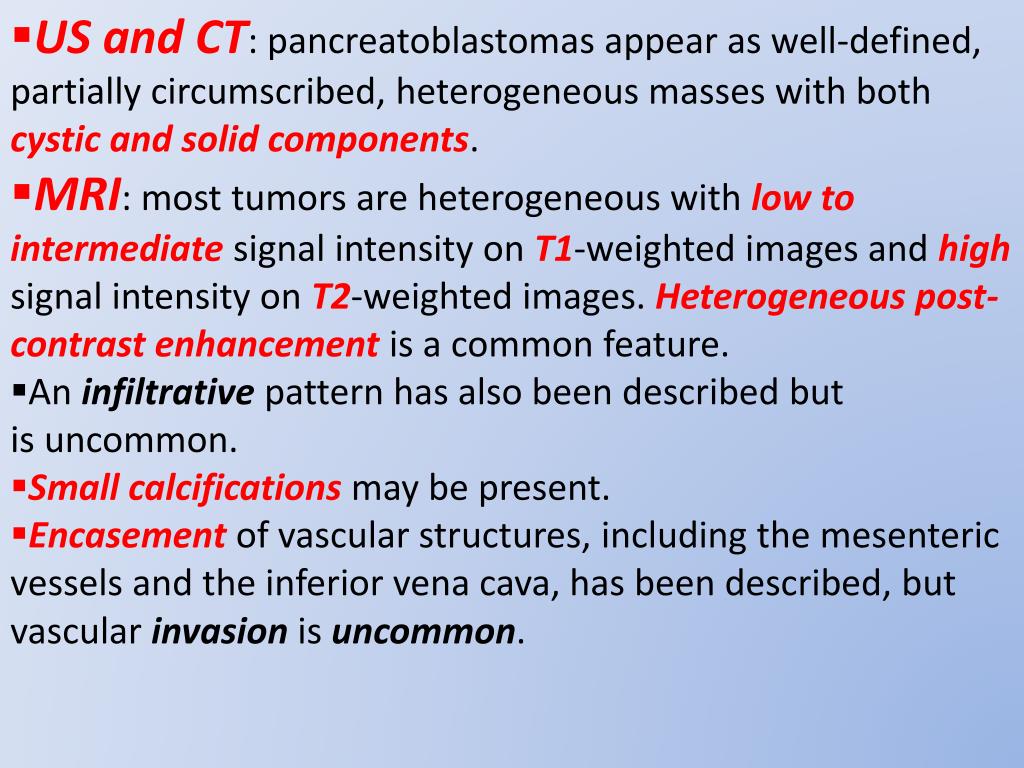 ▪US and CT: pancreatoblastomas appear as well-defined, partially circumscribed, heterogeneous masses with both cystic and solid components.
▪MRI: most tumors are heterogeneous with low to intermediate signal intensity on T1-weighted images and high signal intensity on T2-weighted images. Heterogeneous post-contrast enhancement is a common feature.
▪An infiltrative pattern has also been described but is uncommon.
▪Small calcifications may be present.
▪Encasement of vascular structures, including the mesenteric vessels and the inferior vena cava, has been described, but vascular invasion is uncommon.